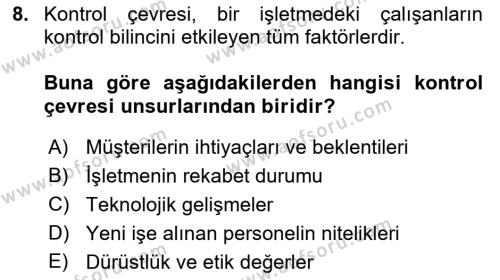 8. Kontrol çevresi, bir işletmedeki çalışanların kontrol bilincini etkileyen tüm faktörlerdir.

Buna göre aşağıdakilerden hangisi kontrol çevresi unsurlarından biridir?

A) Müşterilerin ihtiyaçları ve beklentileri
B) İşletmenin rekabet durumu
C) Teknolojik gelişmeler
D) Yeni işe alınan personelin nitelikleri
E) Dürüstlük ve etik değerler

www.aofsoru.com